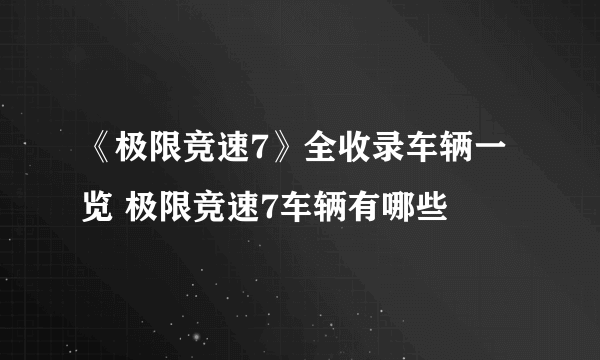 《极限竞速7》全收录车辆一览 极限竞速7车辆有哪些